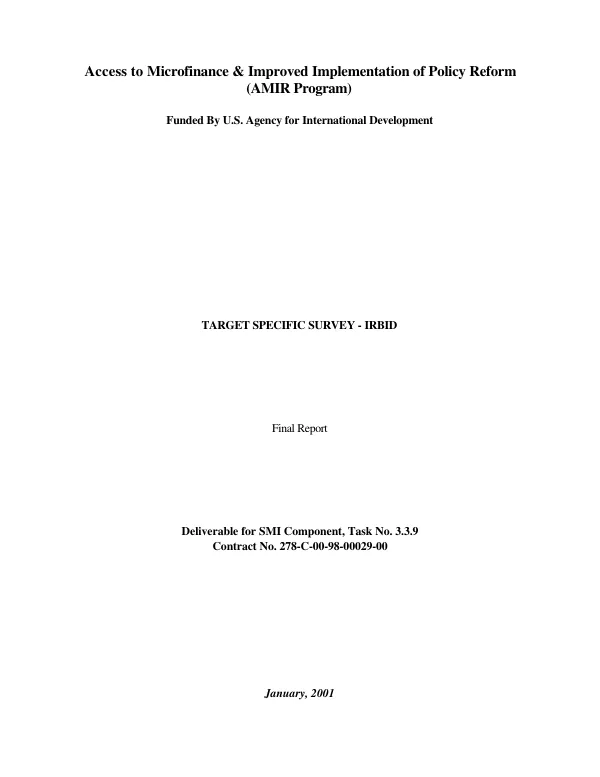 Access to Microfinance & Improved Implementation of Policy Reform
(AMIR Program)

Funded By U.S. Agency for International Development

TARGET SPECIFIC SURVEY - IRBID

Final Report

Deliverable for SMI Component, Task No. 3.3.9
Contract No. 278-C-00-98-00029-00

January, 2001